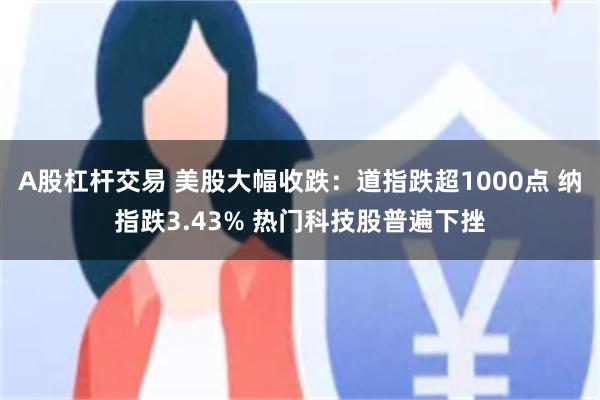 A股杠杆交易 美股大幅收跌：道指跌超1000点 纳指跌3.43% 热门科技股普遍下挫

¥